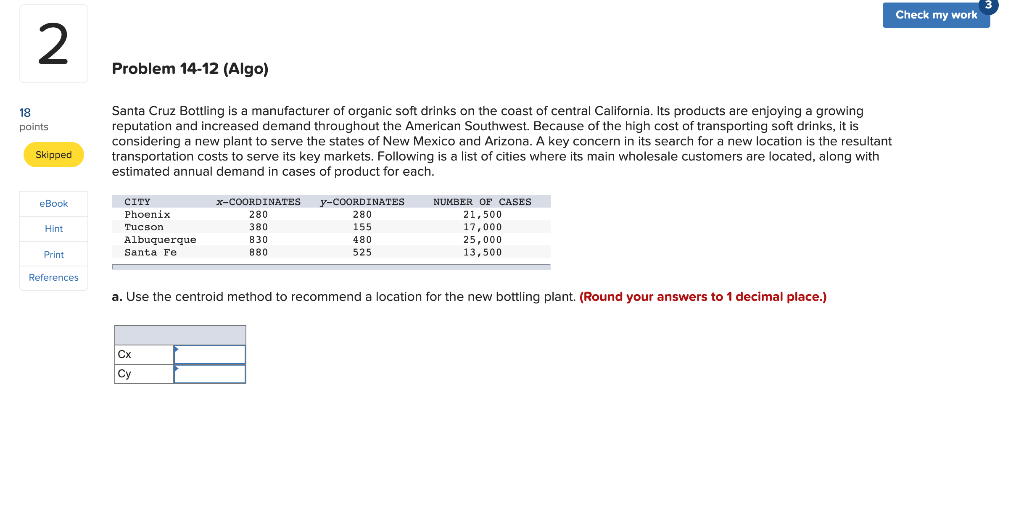 Check my work 3

2

18 points

Skipped

eBook

Hint

Print

References

Problem 14-12 (Algo)

Santa Cruz Bottling is a manufacturer of organic soft drinks on the coast of central California. Its products are enjoying a growing reputation and increased demand throughout the American Southwest. Because of the high cost of transporting soft drinks, it is considering a new plant to serve the states of New Mexico and Arizona. A key concern in its search for a new location is the resultant transportation costs to serve its key markets. Following is a list of cities where its main wholesale customers are located, along with estimated annual demand in cases of product for each.

| CITY | x-COORDINATES | y-COORDINATES | NUMBER OF CASES |
|---|---|---|---|
| Phoenix | 280 | 280 | 21,500 |
| Tucson | 380 | 155 | 17,000 |
| Albuquerque | 830 | 480 | 25,000 |
| Santa Fe | 880 | 525 | 13,500 |

a. Use the centroid method to recommend a location for the new bottling plant. (Round your answers to 1 decimal place.)

| | |
|---|---|
| Cx | |
| Cy | |